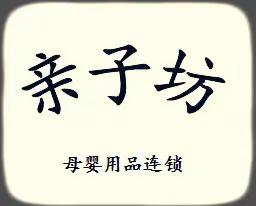 亲子坊

母婴用品连锁